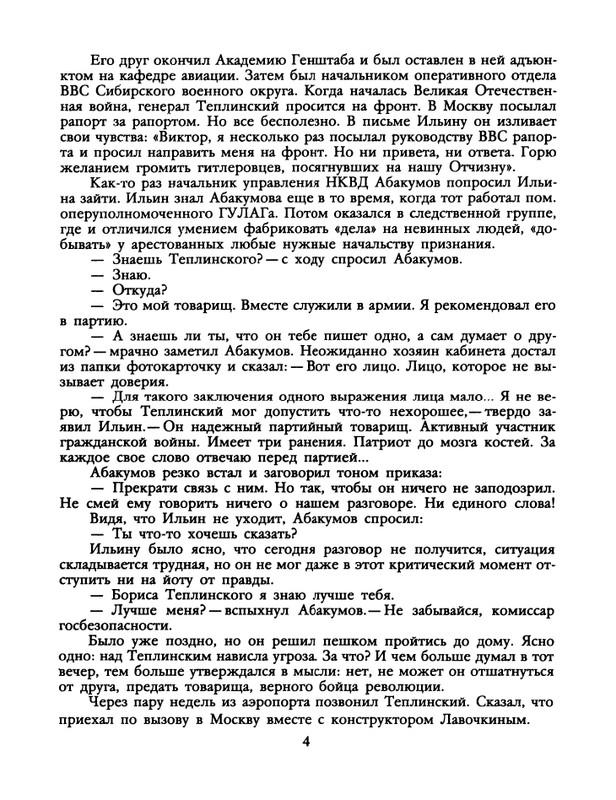 Его друг окончил Академию Генштаба и был оставлен в ней адъюнктом на кафедре авиации. Затем был начальником оперативного отдела ВВС Сибирского военного округа. Когда началась Великая Отечественная война, генерал Теплинский просится на фронт. В Москву посылал рапорт за рапортом. Но все бесполезно. В письме Ильину он изливает свои чувства: «Виктор, я несколько раз посылал руководству ВВС рапорта и просил направить меня на фронт. Но ни привета, ни ответа. Горю желанием громить гитлеровцев, посягнувших на нашу Отчизну».

Как-то раз начальник управления НКВД Абакумов попросил Ильина зайти. Ильин знал Абакумова еще в то время, когда тот работал пом. оперуполномоченного ГУЛАГа. Потом оказался в следственной группе, где и отличился умением фабриковать «дела» на невинных людей, «добывать» у арестованных любые нужные начальству признания.

— Знаешь Теплинского? — с ходу спросил Абакумов.

— Знаю.

— Откуда?

— Это мой товарищ. Вместе служили в армии. Я рекомендовал его в партию.

— А знаешь ли ты, что он тебе пишет одно, а сам думает о другом? — мрачно заметил Абакумов. Неожиданно хозяин кабинета достал из папки фотокарточку и сказал: — Вот его лицо. Лицо, которое не вызывает доверия.

— Для такого заключения одного выражения лица мало... Я не верю, чтобы Теплинский мог допустить что-то нехорошее, — твердо заявил Ильин. — Он надежный партийный товарищ. Активный участник гражданской войны. Имеет три ранения. Патриот до мозга костей. За каждое свое слово отвечаю перед партией...

Абакумов резко встал и заговорил тоном приказа:

— Прекрати связь с ним. Но так, чтобы он ничего не заподозрил. Не смей ему говорить ничего о нашем разговоре. Ни единого слова!

Видя, что Ильин не уходит, Абакумов спросил:

— Ты что-то хочешь сказать?

Ильину было ясно, что сегодня разговор не получится, ситуация складывается трудная, но он не мог даже в этот критический момент отступить ни на йоту от правды.

— Бориса Теплинского я знаю лучше тебя.

— Лучше меня? — вспыхнул Абакумов. — Не забывайся, комиссар госбезопасности.

Было уже поздно, но он решил пешком пройтись до дому. Ясно одно: над Теплинским нависла угроза. За что? И чем больше думал в тот вечер, тем больше утверждался в мысли: нет, не может он отшатнуться от друга, предать товарища, верного бойца революции.

Через пару недель из аэропорта позвонил Теплинский. Сказал, что приехал по вызову в Москву вместе с конструктором Лавочкиным.

4